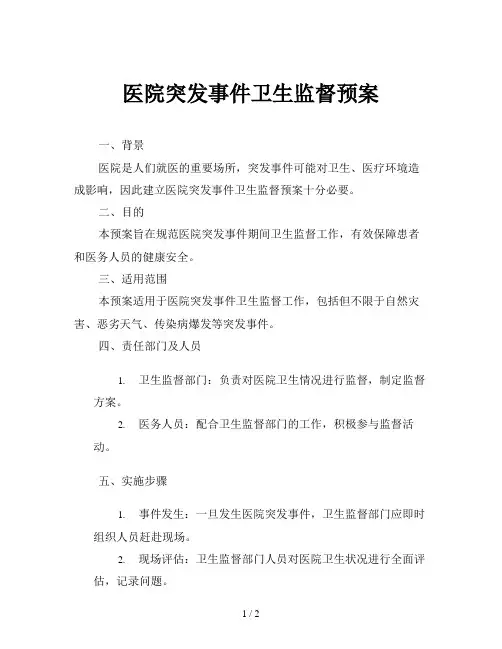 医院突发事件卫生监督预案

一、背景

医院是人们就医的重要场所，突发事件可能对卫生、医疗环境造成影响，因此建立医院突发事件卫生监督预案十分必要。

二、目的

本预案旨在规范医院突发事件期间卫生监督工作，有效保障患者和医务人员的健康安全。

三、适用范围

本预案适用于医院突发事件卫生监督工作，包括但不限于自然灾害、恶劣天气、传染病爆发等突发事件。

四、责任部门及人员

1. 卫生监督部门：负责对医院卫生情况进行监督，制定监督方案。

2. 医务人员：配合卫生监督部门的工作，积极参与监督活动。

五、实施步骤

1. 事件发生：一旦发生医院突发事件，卫生监督部门应即时组织人员赶赴现场。

2. 现场评估：卫生监督部门人员对医院卫生状况进行全面评估，记录问题。

1 / 2